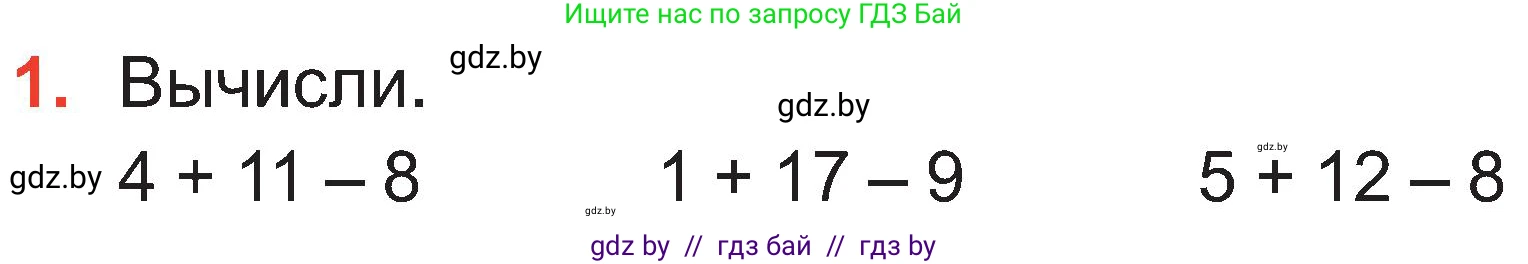 Ищите нас по запросу ГДЗ Бай

1. Вычисли. gdz.by

gdz.by

gdz.by $4 + 11 - 8$ gdz.by $1 + 17 - 9$ gdz.by $5 + 12 - 8$

gdz by // гдз бай // гдз by